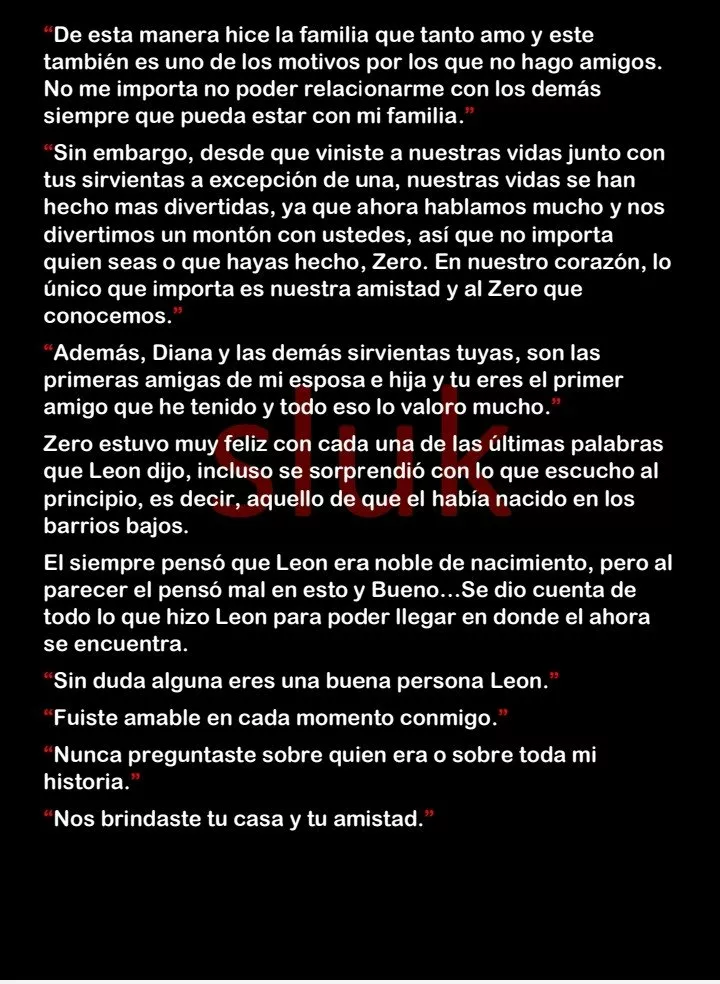 “De esta manera hice la familia que tanto amo y este también es uno de los motivos por los que no hago amigos. No me importa no poder relacionarme con los demás siempre que pueda estar con mi familia.”

“Sin embargo, desde que viniste a nuestras vidas junto con tus sirvientas a excepción de una, nuestras vidas se han hecho mas divertidas, ya que ahora hablamos mucho y nos divertimos un montón con ustedes, así que no importa quien seas o que hayas hecho, Zero. En nuestro corazón, lo único que importa es nuestra amistad y al Zero que conocemos.”

“Además, Diana y las demás sirvientas tuyas, son las primeras amigas de mi esposa e hija y tu eres el primer amigo que he tenido y todo eso lo valoro mucho.”

Zero estuvo muy feliz con cada una de las últimas palabras que Leon dijo, incluso se sorprendió con lo que escucho al principio, es decir, aquello de que el había nacido en los barrios bajos.

El siempre pensó que Leon era noble de nacimiento, pero al parecer el pensó mal en esto y Bueno…Se dio cuenta de todo lo que hizo Leon para poder llegar en donde el ahora se encuentra.

“Sin duda alguna eres una buena persona Leon.”

“Fuiste amable en cada momento conmigo.”

“Nunca preguntaste sobre quien era o sobre toda mi historia.”

“Nos brindaste tu casa y tu amistad.”

sluk